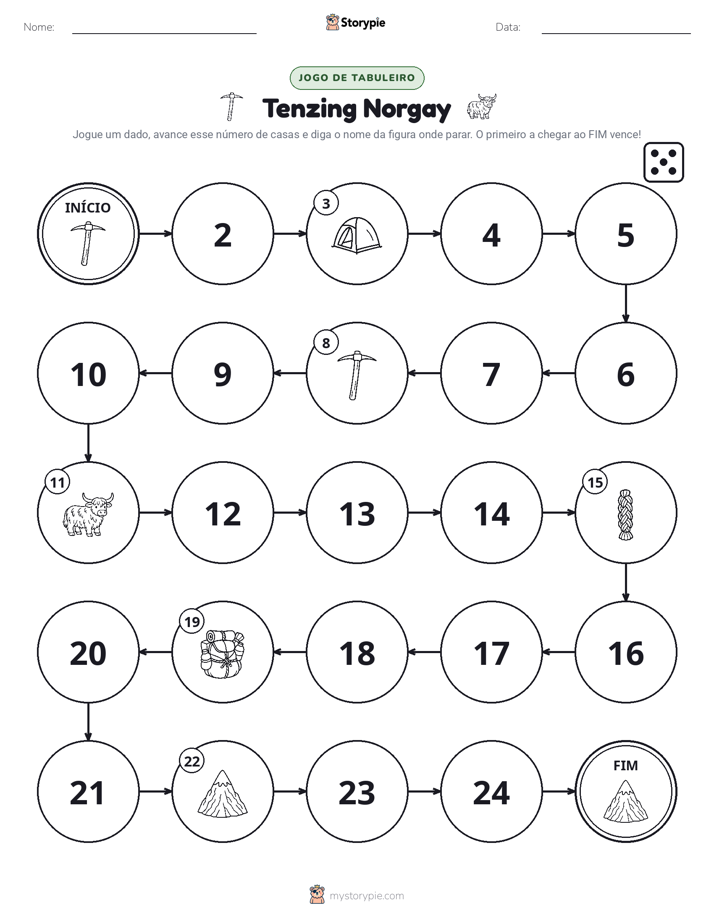 Nome: ____ Storypie Data: ____

JOGO DE TABULEIRO

Tenzing Norgay

Jogue um dado, avance esse número de casas e diga o nome da figura onde parar. O primeiro a chegar ao FIM vence!

INÍCIO
2
3
4
5

10
9
8
7
6

11
12
13
14
15

20
19
18
17
16

21
22
23
24
FIM

mystorypie.com